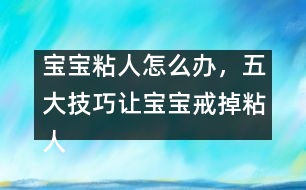 宝宝粘人怎么办，五大技巧让宝宝戒掉粘人